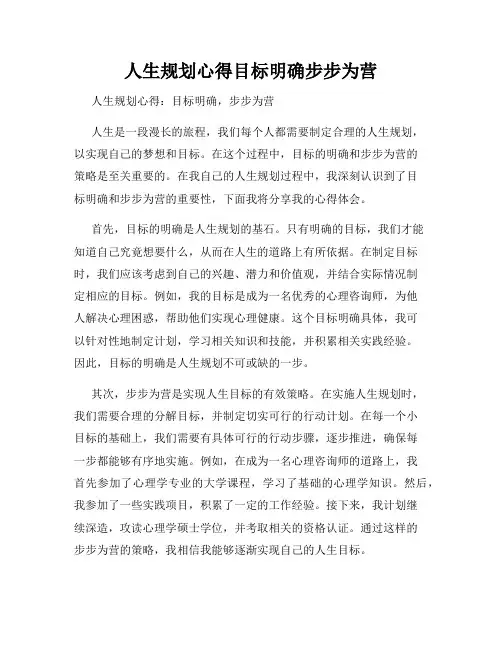 人生规划心得目标明确步步为营

人生规划心得：目标明确，步步为营

人生是一段漫长的旅程，我们每个人都需要制定合理的人生规划，以实现自己的梦想和目标。在这个过程中，目标的明确和步步为营的策略是至关重要的。在我自己的人生规划过程中，我深刻认识到了目标明确和步步为营的重要性，下面我将分享我的心得体会。

首先，目标的明确是人生规划的基石。只有明确的目标，我们才能知道自己究竟想要什么，从而在人生的道路上有所依据。在制定目标时，我们应该考虑到自己的兴趣、潜力和价值观，并结合实际情况制定相应的目标。例如，我的目标是成为一名优秀的心理咨询师，为他人解决心理困惑，帮助他们实现心理健康。这个目标明确具体，我可以针对性地制定计划，学习相关知识和技能，并积累相关实践经验。因此，目标的明确是人生规划不可或缺的一步。

其次，步步为营是实现人生目标的有效策略。在实施人生规划时，我们需要合理的分解目标，并制定切实可行的行动计划。在每一个小目标的基础上，我们需要有具体可行的行动步骤，逐步推进，确保每一步都能够有序地实施。例如，在成为一名心理咨询师的道路上，我首先参加了心理学专业的大学课程，学习了基础的心理学知识。然后，我参加了一些实践项目，积累了一定的工作经验。接下来，我计划继续深造，攻读心理学硕士学位，并考取相关的资格认证。通过这样的步步为营的策略，我相信我能够逐渐实现自己的人生目标。